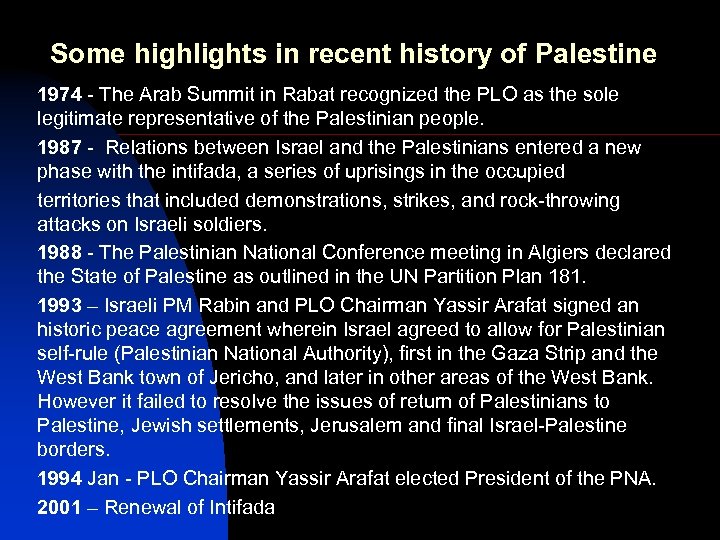 Some highlights in recent history of Palestine

1974 - The Arab Summit in Rabat recognized the PLO as the sole legitimate representative of the Palestinian people.

1987 - Relations between Israel and the Palestinians entered a new phase with the intifada, a series of uprisings in the occupied territories that included demonstrations, strikes, and rock-throwing attacks on Israeli soldiers.

1988 - The Palestinian National Conference meeting in Algiers declared the State of Palestine as outlined in the UN Partition Plan 181.

1993 – Israeli PM Rabin and PLO Chairman Yassir Arafat signed an historic peace agreement wherein Israel agreed to allow for Palestinian self-rule (Palestinian National Authority), first in the Gaza Strip and the West Bank town of Jericho, and later in other areas of the West Bank. However it failed to resolve the issues of return of Palestinians to Palestine, Jewish settlements, Jerusalem and final Israel-Palestine borders.

1994 Jan - PLO Chairman Yassir Arafat elected President of the PNA.

2001 – Renewal of Intifada